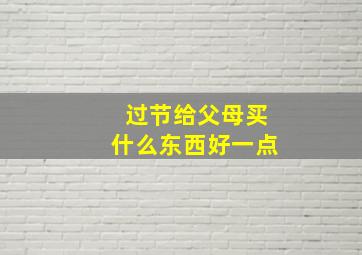 过节给父母买
什么东西好一点